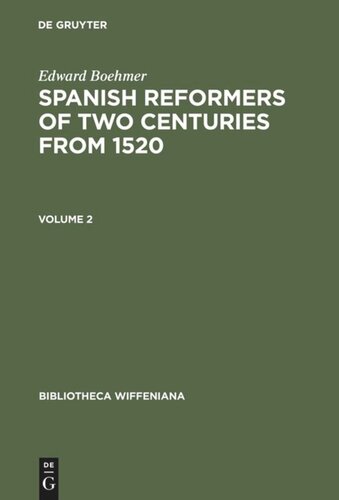 DE GRUYTER

Edward Boehmer
SPANISH REFORMERS OF TWO CENTURIES FROM 1520

VOLUME 2

BIBLIOTHECA WIFFENIANA

DE
G